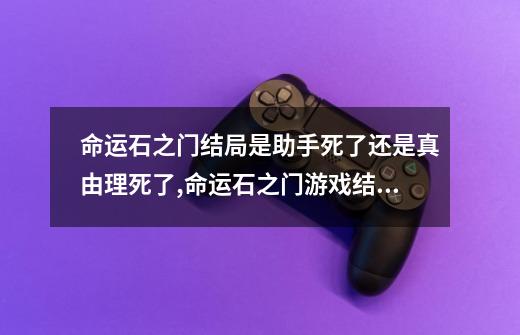 命运石之门结局是助手死了还是真由理死了,命运石之门游戏结...